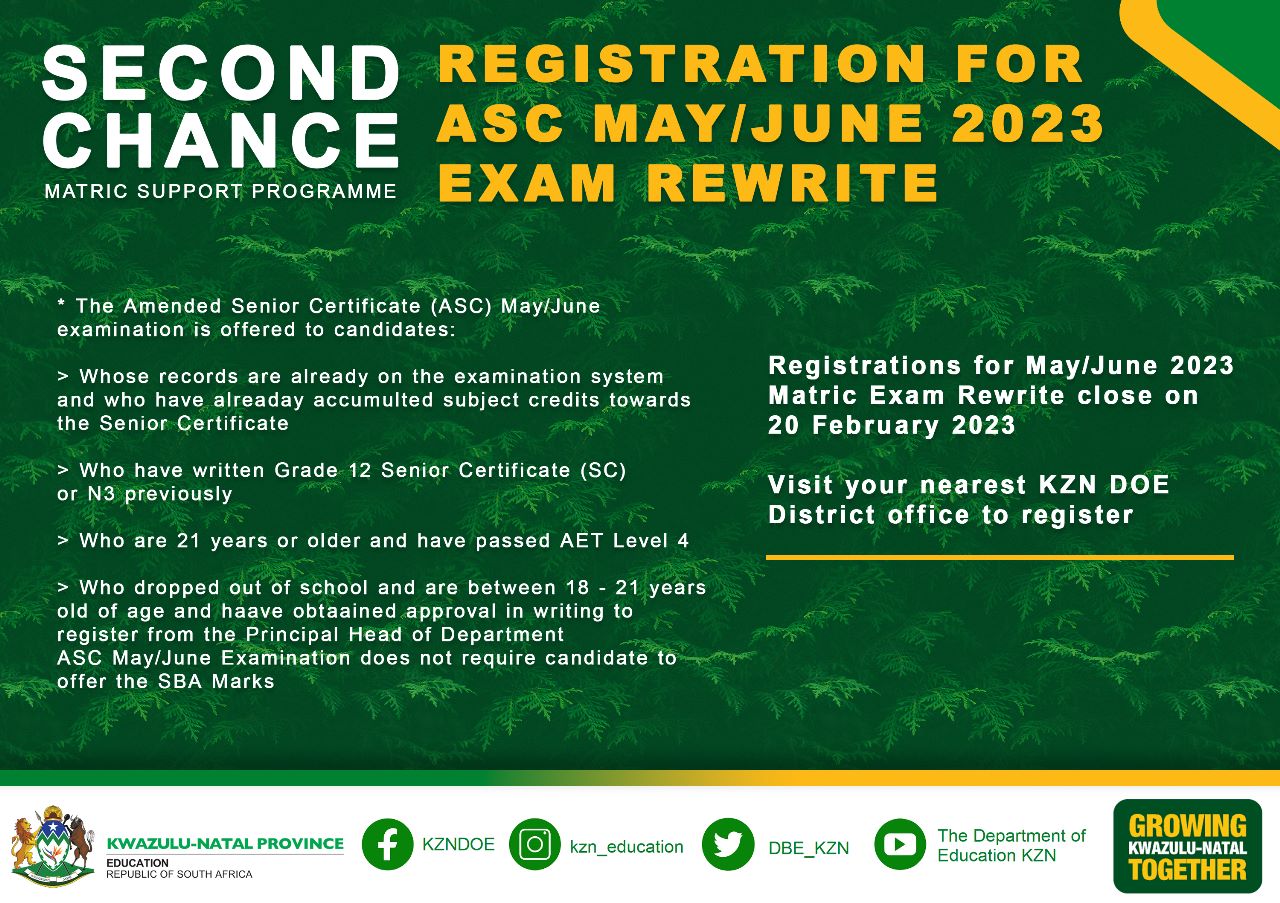 SECOND CHANCE
MATRIC SUPPORT PROGRAMME

REGISTRATION FOR ASC MAY/JUNE 2023 EXAM REWRITE

* The Amended Senior Certificate (ASC) May/June examination is offered to candidates:

> Whose records are already on the examination system and who have alreaday accumulted subject credits towards the Senior Certificate

> Who have written Grade 12 Senior Certificate (SC) or N3 previously

> Who are 21 years or older and have passed AET Level 4

> Who dropped out of school and are between 18 - 21 years old of age and haave obtaained approval in writing to register from the Principal Head of Department
ASC May/June Examination does not require candidate to offer the SBA Marks

Registrations for May/June 2023 Matric Exam Rewrite close on 20 February 2023

Visit your nearest KZN DOE District office to register

KWAZULU-NATAL PROVINCE
EDUCATION
REPUBLIC OF SOUTH AFRICA

KZNDOE

kzn_education

DBE_KZN

The Department of Education KZN

GROWING KWAZULU-NATAL TOGETHER